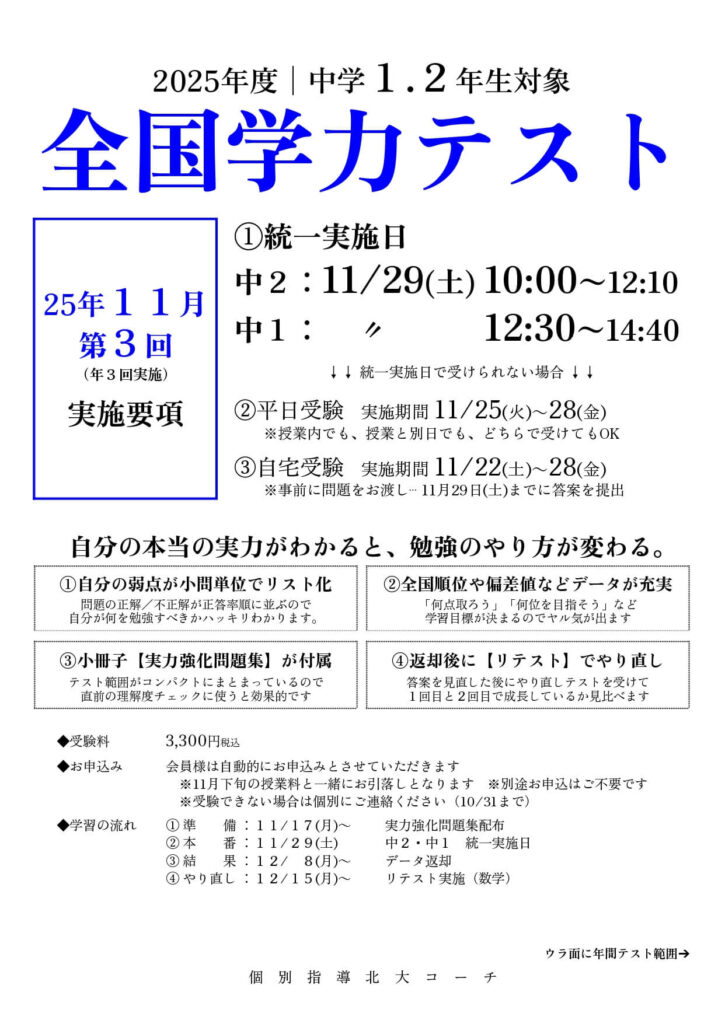 2025年度｜中学１.２年生対象

全国学力テスト

25年１１月
第３回
（年３回実施）
実施要項

①統一実施日
中２：11/29(土) 10:00～12:10
中１：　〃　12:30～14:40

↓↓ 統一実施日で受けられない場合 ↓↓

②平日受験　実施期間 11/25(火)～28(金)
※授業内でも、授業と別日でも、どちらで受けてもOK

③自宅受験　実施期間 11/22(土)～28(金)
※事前に問題をお渡し… 11月29日(土)までに答案を提出

自分の本当の実力がわかると、勉強のやり方が変わる。

①自分の弱点が小問単位でリスト化
問題の正解／不正解が正答率順に並ぶので
自分が何を勉強すべきかハッキリわかります。

②全国順位や偏差値などデータが充実
「何点取ろう」「何位を目指そう」など
学習目標が決まるのでヤル気が出ます

③小冊子【実力強化問題集】が付属
テスト範囲がコンパクトにまとまっているので
直前の理解度チェックに使うと効果的です

④返却後に【リテスト】でやり直し
答案を見直した後にやり直しテストを受けて
１回目と２回目で成長しているか見比べます

◆受験料　3,300円税込

◆お申込み　会員様は自動的にお申込みとさせていただきます
※11月下旬の授業料と一緒にお引落しとなります　※別途お申込はご不要です
※受験できない場合は個別にご連絡ください（10/31まで）

◆学習の流れ
①準　　備：１１/１７(月)～　実力強化問題集配布
②本　　番：１１/２９(土)　中２・中１　統一実施日
③結　　果：１２/　８(月)～　データ返却
④やり直し：１２/１５(月)～　リテスト実施（数学）

ウラ面に年間テスト範囲➔

個別指導北大コーチ